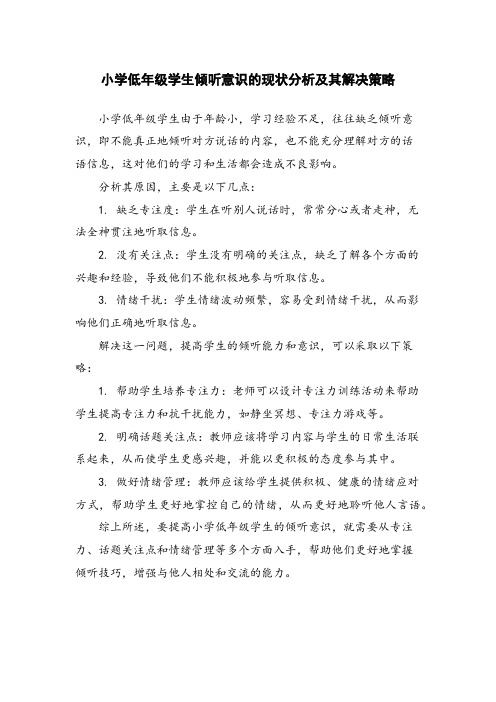 小学低年级学生倾听意识的现状分析及其解决策略

小学低年级学生由于年龄小，学习经验不足，往往缺乏倾听意识，即不能真正地倾听对方说话的内容，也不能充分理解对方的话语信息，这对他们的学习和生活都会造成不良影响。

分析其原因，主要是以下几点：

1. 缺乏专注度：学生在听别人说话时，常常分心或者走神，无法全神贯注地听取信息。

2. 没有关注点：学生没有明确的关注点，缺乏了解各个方面的兴趣和经验，导致他们不能积极地参与听取信息。

3. 情绪干扰：学生情绪波动频繁，容易受到情绪干扰，从而影响他们正确地听取信息。

解决这一问题，提高学生的倾听能力和意识，可以采取以下策略：

1. 帮助学生培养专注力：老师可以设计专注力训练活动来帮助学生提高专注力和抗干扰能力，如静坐冥想、专注力游戏等。

2. 明确话题关注点：教师应该将学习内容与学生的日常生活联系起来，从而使学生更感兴趣，并能以更积极的态度参与其中。

3. 做好情绪管理：教师应该给学生提供积极、健康的情绪应对方式，帮助学生更好地掌控自己的情绪，从而更好地聆听他人言语。

综上所述，要提高小学低年级学生的倾听意识，就需要从专注力、话题关注点和情绪管理等多个方面入手，帮助他们更好地掌握倾听技巧，增强与他人相处和交流的能力。